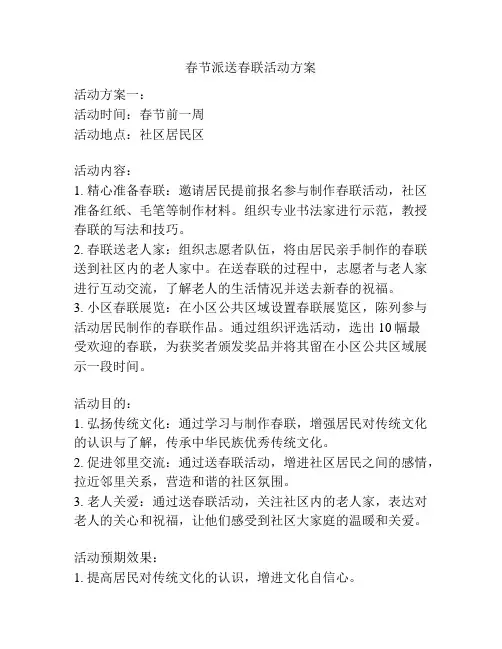 春节派送春联活动方案

活动方案一：
活动时间：春节前一周
活动地点：社区居民区

活动内容：
1. 精心准备春联：邀请居民提前报名参与制作春联活动，社区准备红纸、毛笔等制作材料。组织专业书法家进行示范，教授春联的写法和技巧。
2. 春联送老人家：组织志愿者队伍，将由居民亲手制作的春联送到社区内的老人家中。在送春联的过程中，志愿者与老人家进行互动交流，了解老人的生活情况并送去新春的祝福。
3. 小区春联展览：在小区公共区域设置春联展览区，陈列参与活动居民制作的春联作品。通过组织评选活动，选出 10 幅最受欢迎的春联，为获奖者颁发奖品并将其留在小区公共区域展示一段时间。

活动目的：
1. 弘扬传统文化：通过学习与制作春联，增强居民对传统文化的认识与了解，传承中华民族优秀传统文化。
2. 促进邻里交流：通过送春联活动，增进社区居民之间的感情，拉近邻里关系，营造和谐的社区氛围。
3. 老人关爱：通过送春联活动，关注社区内的老人家，表达对老人的关心和祝福，让他们感受到社区大家庭的温暖和关爱。

活动预期效果：
1. 提高居民对传统文化的认识，增进文化自信心。